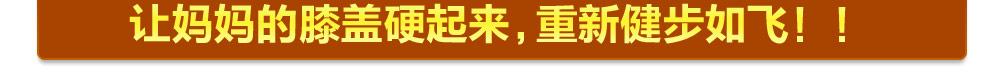 让妈妈的膝盖硬起来，重新健步如飞！！